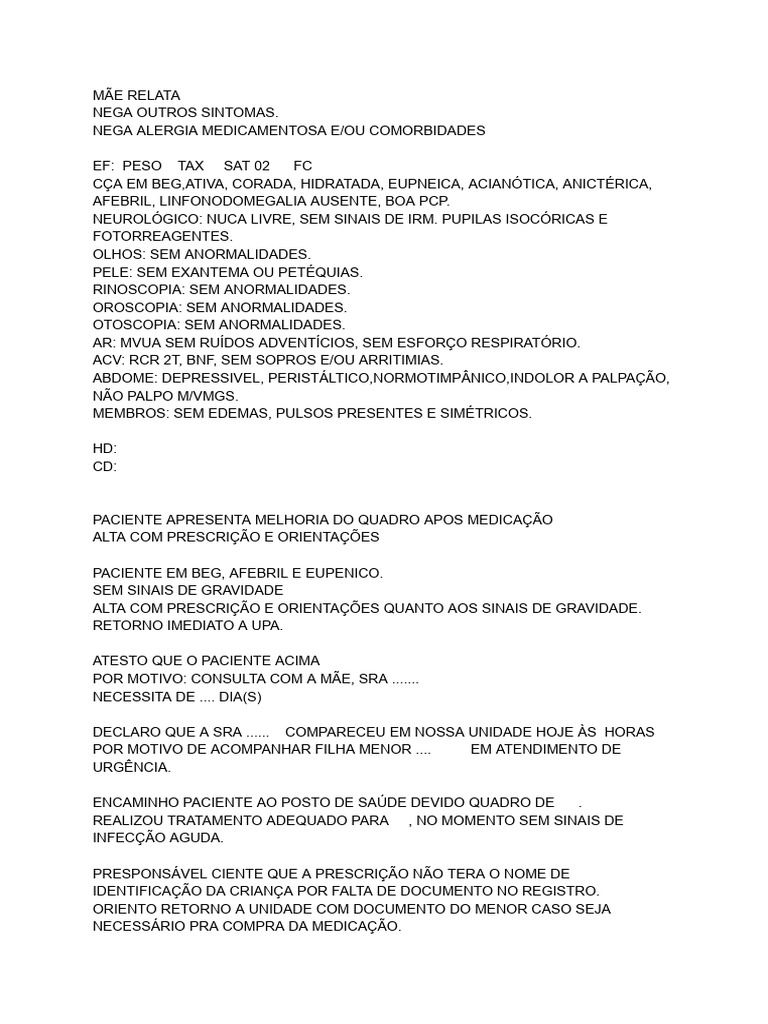 MÃE RELATA
NEGA OUTROS SINTOMAS.
NEGA ALERGIA MEDICAMENTOSA E/OU COMORBIDADES

EF: PESO TAX SAT 02 FC
CÇA EM BEG,ATIVA, CORADA, HIDRATADA, EUPNEICA, ACIANÓTICA, ANICTÉRICA, AFEBRIL, LINFONODOMEGALIA AUSENTE, BOA PCP.
NEUROLÓGICO: NUCA LIVRE, SEM SINAIS DE IRM. PUPILAS ISOCÓRICAS E FOTORREAGENTES.
OLHOS: SEM ANORMALIDADES.
PELE: SEM EXANTEMA OU PETÉQUIAS.
RINOSCOPIA: SEM ANORMALIDADES.
OROSCOPIA: SEM ANORMALIDADES.
OTOSCOPIA: SEM ANORMALIDADES.
AR: MVUA SEM RUÍDOS ADVENTÍCIOS, SEM ESFORÇO RESPIRATÓRIO.
ACV: RCR 2T, BNF, SEM SOPROS E/OU ARRITIMIAS.
ABDOME: DEPRESSIVEL, PERISTÁLTICO,NORMOTIMPÂNICO,INDOLOR A PALPAÇÃO, NÃO PALPO M/VMGS.
MEMBROS: SEM EDEMAS, PULSOS PRESENTES E SIMÉTRICOS.

HD:
CD:

PACIENTE APRESENTA MELHORIA DO QUADRO APOS MEDICAÇÃO
ALTA COM PRESCRIÇÃO E ORIENTAÇÕES

PACIENTE EM BEG, AFEBRIL E EUPENICO.
SEM SINAIS DE GRAVIDADE
ALTA COM PRESCRIÇÃO E ORIENTAÇÕES QUANTO AOS SINAIS DE GRAVIDADE.
RETORNO IMEDIATO A UPA.

ATESTO QUE O PACIENTE ACIMA
POR MOTIVO: CONSULTA COM A MÃE, SRA .......
NECESSITA DE .... DIA(S)

DECLARO QUE A SRA ...... COMPARECEU EM NOSSA UNIDADE HOJE ÀS HORAS POR MOTIVO DE ACOMPANHAR FILHA MENOR .... EM ATENDIMENTO DE URGÊNCIA.

ENCAMINHO PACIENTE AO POSTO DE SAÚDE DEVIDO QUADRO DE .
REALIZOU TRATAMENTO ADEQUADO PARA , NO MOMENTO SEM SINAIS DE INFECÇÃO AGUDA.

PRESPONSÁVEL CIENTE QUE A PRESCRIÇÃO NÃO TERA O NOME DE IDENTIFICAÇÃO DA CRIANÇA POR FALTA DE DOCUMENTO NO REGISTRO. ORIENTO RETORNO A UNIDADE COM DOCUMENTO DO MENOR CASO SEJA NECESSÁRIO PRA COMPRA DA MEDICAÇÃO.